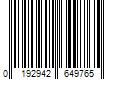 0 192942 649765